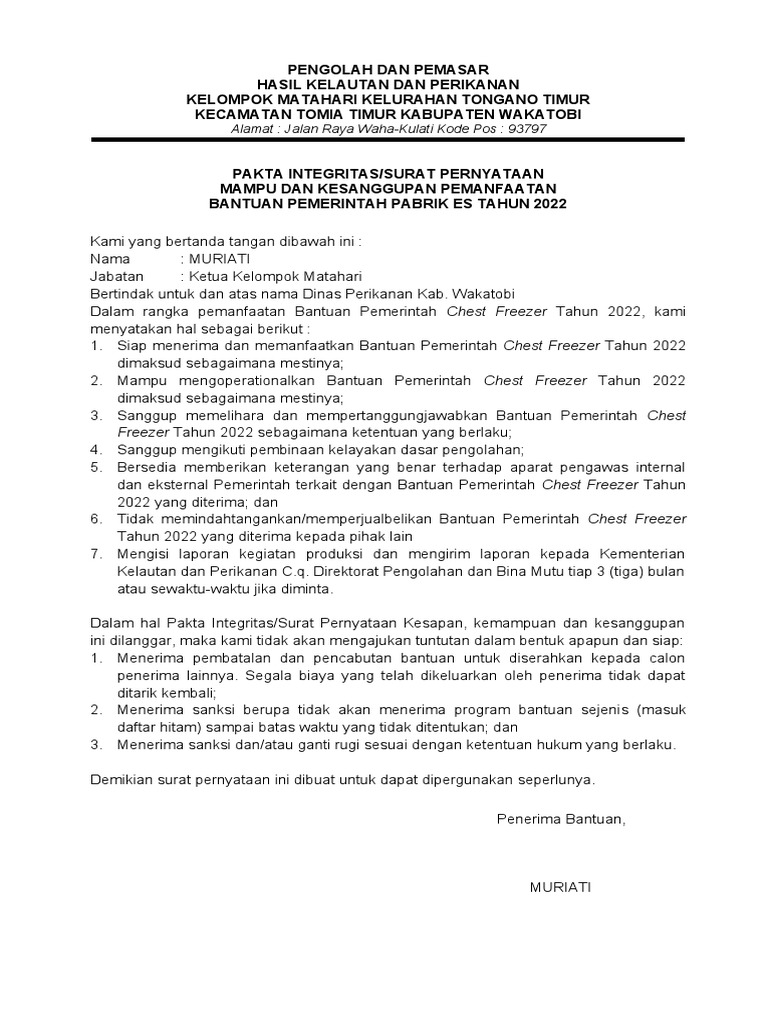 PENGOLAH DAN PEMASAR
HASIL KELAUTAN DAN PERIKANAN
KELOMPOK MATAHARI KELURAHAN TONGANO TIMUR
KECAMATAN TOMIA TIMUR KABUPATEN WAKATOBI
Alamat : Jalan Raya Waha-Kulati Kode Pos : 93797

PAKTA INTEGRITAS/SURAT PERNYATAAN
MAMPU DAN KESANGGUPAN PEMANFAATAN
BANTUAN PEMERINTAH PABRIK ES TAHUN 2022

Kami yang bertanda tangan dibawah ini :
Nama : MURIATI
Jabatan : Ketua Kelompok Matahari
Bertindak untuk dan atas nama Dinas Perikanan Kab. Wakatobi
Dalam rangka pemanfaatan Bantuan Pemerintah Chest Freezer Tahun 2022, kami menyatakan hal sebagai berikut :
1. Siap menerima dan memanfaatkan Bantuan Pemerintah Chest Freezer Tahun 2022 dimaksud sebagaimana mestinya;
2. Mampu mengoperationalkan Bantuan Pemerintah Chest Freezer Tahun 2022 dimaksud sebagaimana mestinya;
3. Sanggup memelihara dan mempertanggungjawabkan Bantuan Pemerintah Chest Freezer Tahun 2022 sebagaimana ketentuan yang berlaku;
4. Sanggup mengikuti pembinaan kelayakan dasar pengolahan;
5. Bersedia memberikan keterangan yang benar terhadap aparat pengawas internal dan eksternal Pemerintah terkait dengan Bantuan Pemerintah Chest Freezer Tahun 2022 yang diterima; dan
6. Tidak memindahtangankan/memperjualbelikan Bantuan Pemerintah Chest Freezer Tahun 2022 yang diterima kepada pihak lain
7. Mengisi laporan kegiatan produksi dan mengirim laporan kepada Kementerian Kelautan dan Perikanan C.q. Direktorat Pengolahan dan Bina Mutu tiap 3 (tiga) bulan atau sewaktu-waktu jika diminta.

Dalam hal Pakta Integritas/Surat Pernyataan Kesapan, kemampuan dan kesanggupan ini dilanggar, maka kami tidak akan mengajukan tuntutan dalam bentuk apapun dan siap:
1. Menerima pembatalan dan pencabutan bantuan untuk diserahkan kepada calon penerima lainnya. Segala biaya yang telah dikeluarkan oleh penerima tidak dapat ditarik kembali;
2. Menerima sanksi berupa tidak akan menerima program bantuan sejenis (masuk daftar hitam) sampai batas waktu yang tidak ditentukan; dan
3. Menerima sanksi dan/atau ganti rugi sesuai dengan ketentuan hukum yang berlaku.

Demikian surat pernyataan ini dibuat untuk dapat dipergunakan seperlunya.

Penerima Bantuan,

MURIATI